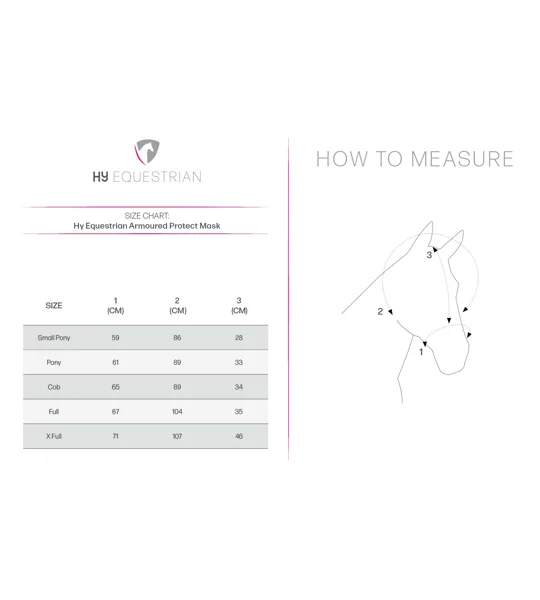 HY EQUESTRIAN

SIZE CHART:
Hy Equestrian Armoured Protect Mask

| SIZE | 1 (CM) | 2 (CM) | 3 (CM) |
|---|---|---|---|
| Small Pony | 59 | 86 | 28 |
| Pony | 61 | 89 | 33 |
| Cob | 65 | 89 | 34 |
| Full | 67 | 104 | 35 |
| X Full | 71 | 107 | 46 |

HOW TO MEASURE

3
2
1